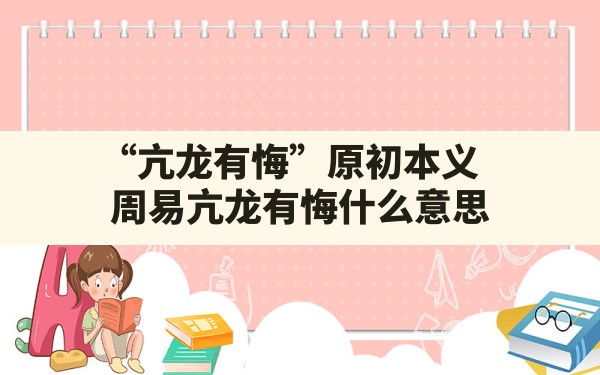 “亢龙有悔”原初本义
周易亢龙有悔什么意思